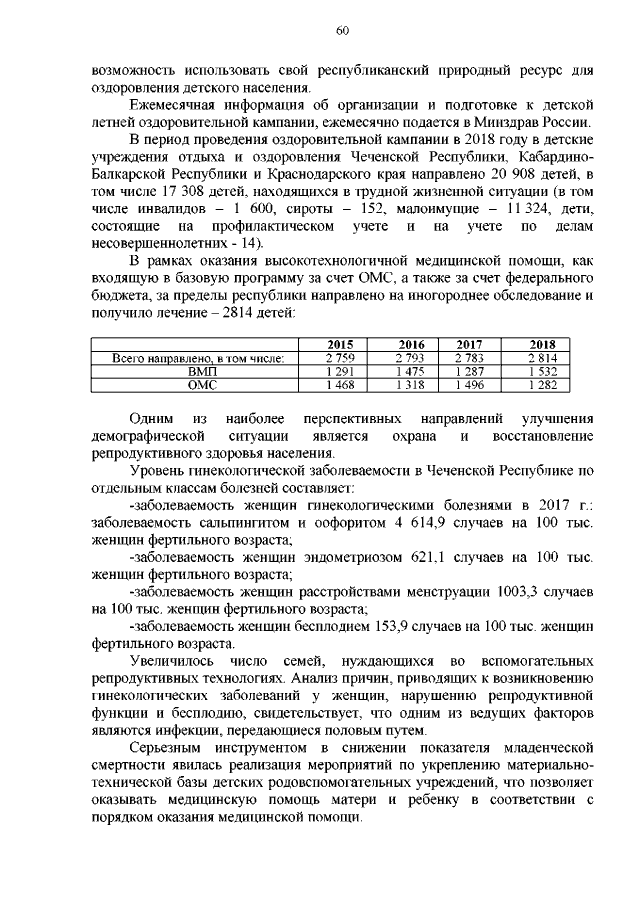 60

возможность использовать свой республиканский природный ресурс для оздоровления детского населения.

Ежемесячная информация об организации и подготовке к детской летней оздоровительной кампании, ежемесячно подается в Минздрав России.

В период проведения оздоровительной кампании в 2018 году в детские учреждения отдыха и оздоровления Чеченской Республики, Кабардино-Балкарской Республики и Краснодарского края направлено 20 908 детей, в том числе 17 308 детей, находящихся в трудной жизненной ситуации (в том числе инвалидов – 1 600, сироты – 152, малоимущие – 11 324, дети, состоящие на профилактическом учете и на учете по делам несовершеннолетних - 14).

В рамках оказания высокотехнологичной медицинской помощи, как входящую в базовую программу за счет ОМС, а также за счет федерального бюджета, за пределы республики направлено на иногороднее обследование и получило лечение – 2814 детей:

| | 2015 | 2016 | 2017 | 2018 |
|---|---|---|---|---|
| Всего направлено, в том числе: | 2 759 | 2 793 | 2 783 | 2 814 |
| ВМП | 1 291 | 1 475 | 1 287 | 1 532 |
| ОМС | 1 468 | 1 318 | 1 496 | 1 282 |

Одним из наиболее перспективных направлений улучшения демографической ситуации является охрана и восстановление репродуктивного здоровья населения.

Уровень гинекологической заболеваемости в Чеченской Республике по отдельным классам болезней составляет:

-заболеваемость женщин гинекологическими болезнями в 2017 г.: заболеваемость сальпингитом и оофоритом 4 614,9 случаев на 100 тыс. женщин фертильного возраста;

-заболеваемость женщин эндометриозом 621,1 случаев на 100 тыс. женщин фертильного возраста;

-заболеваемость женщин расстройствами менструации 1003,3 случаев на 100 тыс. женщин фертильного возраста;

-заболеваемость женщин бесплодием 153,9 случаев на 100 тыс. женщин фертильного возраста.

Увеличилось число семей, нуждающихся во вспомогательных репродуктивных технологиях. Анализ причин, приводящих к возникновению гинекологических заболеваний у женщин, нарушению репродуктивной функции и бесплодию, свидетельствует, что одним из ведущих факторов являются инфекции, передающиеся половым путем.

Серьезным инструментом в снижении показателя младенческой смертности явилась реализация мероприятий по укреплению материально-технической базы детских родовспомогательных учреждений, что позволяет оказывать медицинскую помощь матери и ребенку в соответствии с порядком оказания медицинской помощи.